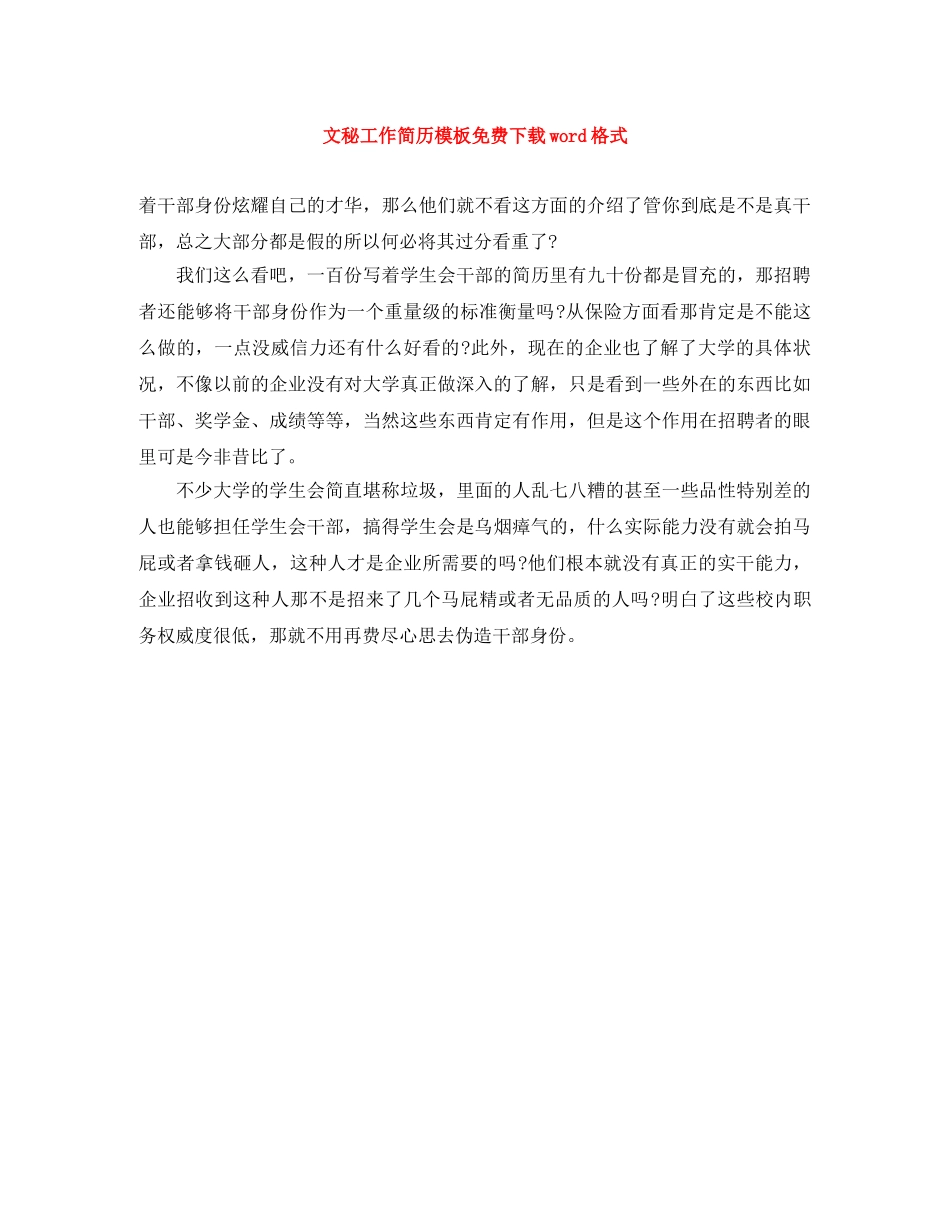 文秘工作简历模板免费下载word格式

着干部身份炫耀自己的才华，那么他们就不看这方面的介绍了管你到底是不是真干部，总之大部分都是假的所以何必将其过分看重了?

我们这么看吧，一百份写着学生会干部的简历里有九十份都是冒充的，那招聘者还能够将干部身份作为一个重量级的标准衡量吗?从保险方面看那肯定是不能这么做的，一点没威信力还有什么好看的?此外，现在的企业也了解了大学的具体状况，不像以前的企业没有对大学真正做深入的了解，只是看到一些外在的东西比如干部、奖学金、成绩等等，当然这些东西肯定有作用，但是这个作用在招聘者的眼里可是今非昔比了。

不少大学的学生会简直堪称垃圾，里面的人乱七八糟的甚至一些品性特别差的人也能够担任学生会干部，搞得学生会是乌烟瘴气的，什么实际能力没有就会拍马屁或者拿钱砸人，这种人才是企业所需要的吗?他们根本就没有真正的实干能力，企业招收到这种人那不是招来了几个马屁精或者无品质的人吗?明白了这些校内职务权威度很低，那就不用再费尽心思去伪造干部身份。